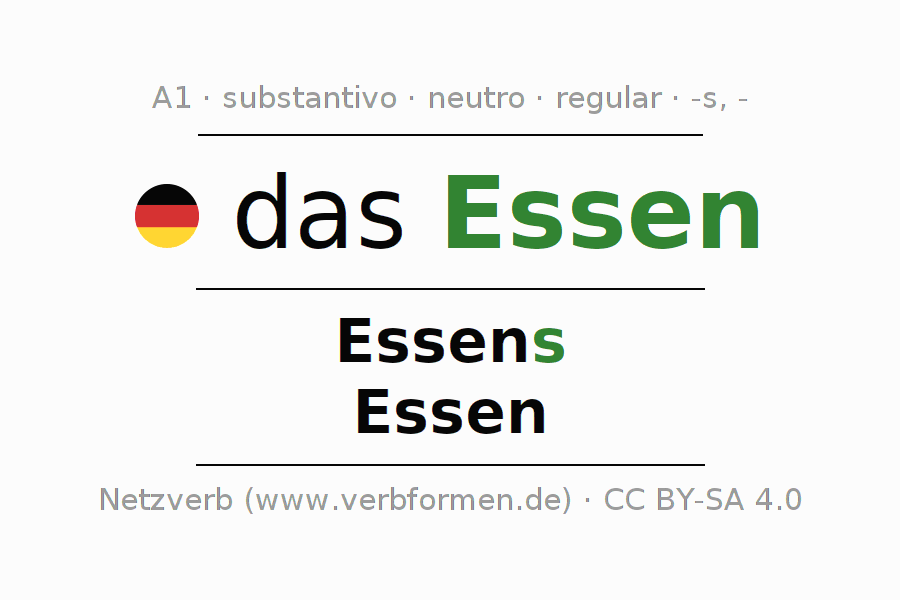 A1 · substantivo · neutro · regular · -s, -

das Essen

Essens
Essen

Netzverb (www.verbformen.de) · CC BY-SA 4.0